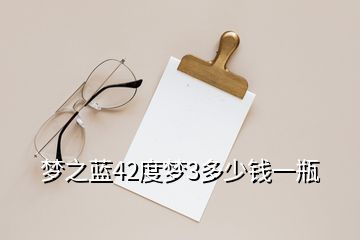 梦之蓝42度梦3多少钱一瓶